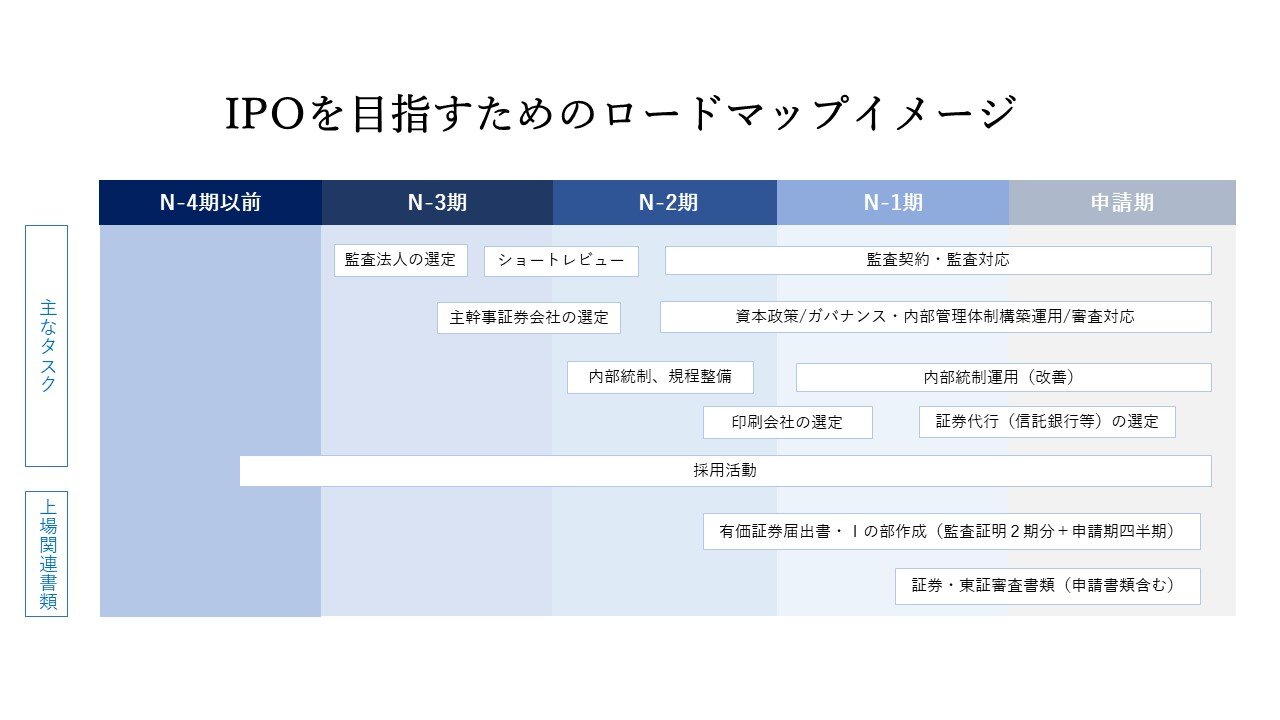 IPOを目指すためのロードマップイメージ

N-4期以前
N-3期
N-2期
N-1期
申請期

主なタスク

監査法人の選定
ショートレビュー
監査契約・監査対応
主幹事証券会社の選定
資本政策/ガバナンス・内部管理体制構築運用/審査対応
内部統制、規程整備
内部統制運用（改善）
印刷会社の選定
証券代行（信託銀行等）の選定
採用活動

上場関連書類

有価証券届出書・Ｉの部作成（監査証明２期分＋申請期四半期）
証券・東証審査書類（申請書類含む）